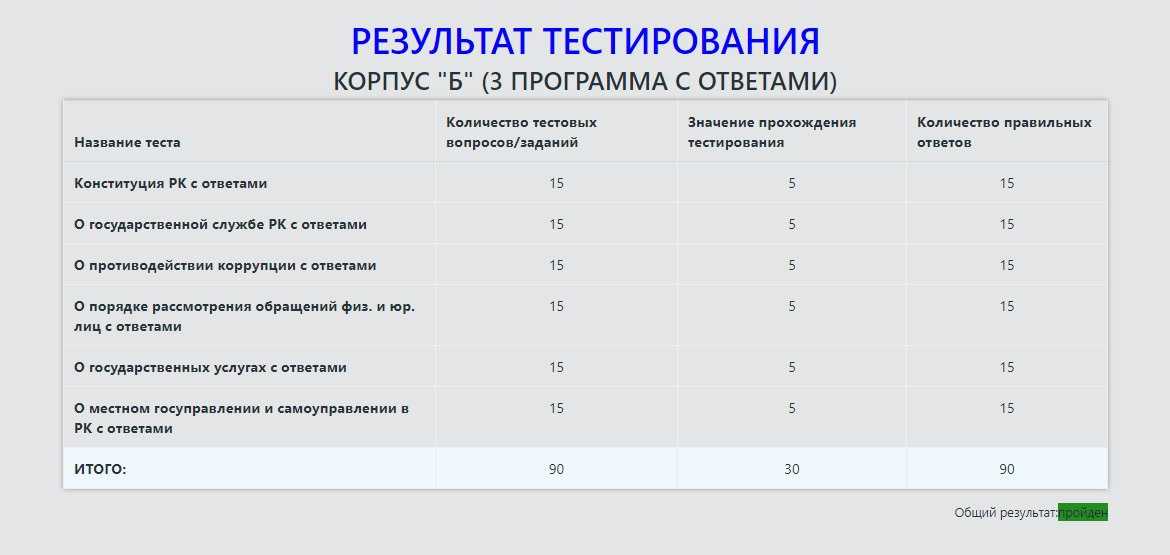 РЕЗУЛЬТАТ ТЕСТИРОВАНИЯ

КОРПУС "Б" (3 ПРОГРАММА С ОТВЕТАМИ)

| Название теста | Количество тестовых вопросов/заданий | Значение прохождения тестирования | Количество правильных ответов |
|---|---|---|---|
| Конституция РК с ответами | 15 | 5 | 15 |
| О государственной службе РК с ответами | 15 | 5 | 15 |
| О противодействии коррупции с ответами | 15 | 5 | 15 |
| О порядке рассмотрения обращений физ. и юр. лиц с ответами | 15 | 5 | 15 |
| О государственных услугах с ответами | 15 | 5 | 15 |
| О местном госуправлении и самоуправлении в РК с ответами | 15 | 5 | 15 |
| ИТОГО: | 90 | 30 | 90 |

Общий результат:пройден